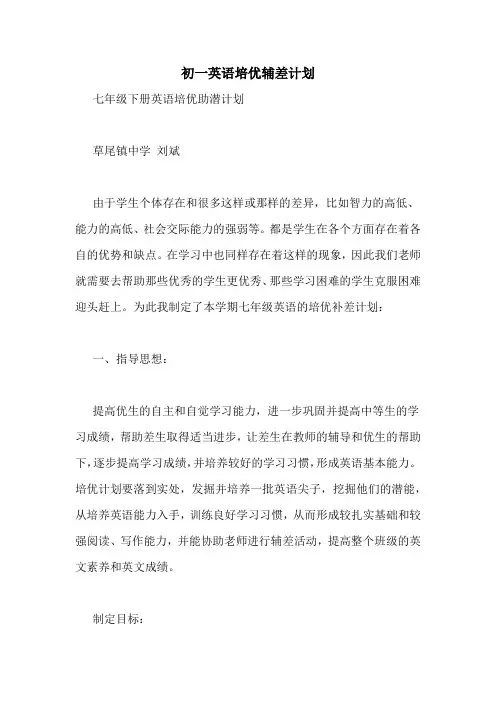 初一英语培优辅差计划

七年级下册英语培优助潜计划

草尾镇中学 刘斌

由于学生个体存在和很多这样或那样的差异，比如智力的高低、能力的高低、社会交际能力的强弱等。都是学生在各个方面存在着各自的优势和缺点。在学习中也同样存在着这样的现象，因此我们老师就需要去帮助那些优秀的学生更优秀、那些学习困难的学生克服困难迎头赶上。为此我制定了本学期七年级英语的培优补差计划：

一、指导思想：

提高优生的自主和自觉学习能力，进一步巩固并提高中等生的学习成绩，帮助差生取得适当进步，让差生在教师的辅导和优生的帮助下，逐步提高学习成绩，并培养较好的学习习惯，形成英语基本能力。培优计划要落到实处，发掘并培养一批英语尖子，挖掘他们的潜能，从培养英语能力入手，训练良好学习习惯，从而形成较扎实基础和较强阅读、写作能力，并能协助老师进行辅差活动，提高整个班级的英文素养和英文成绩。

制定目标：